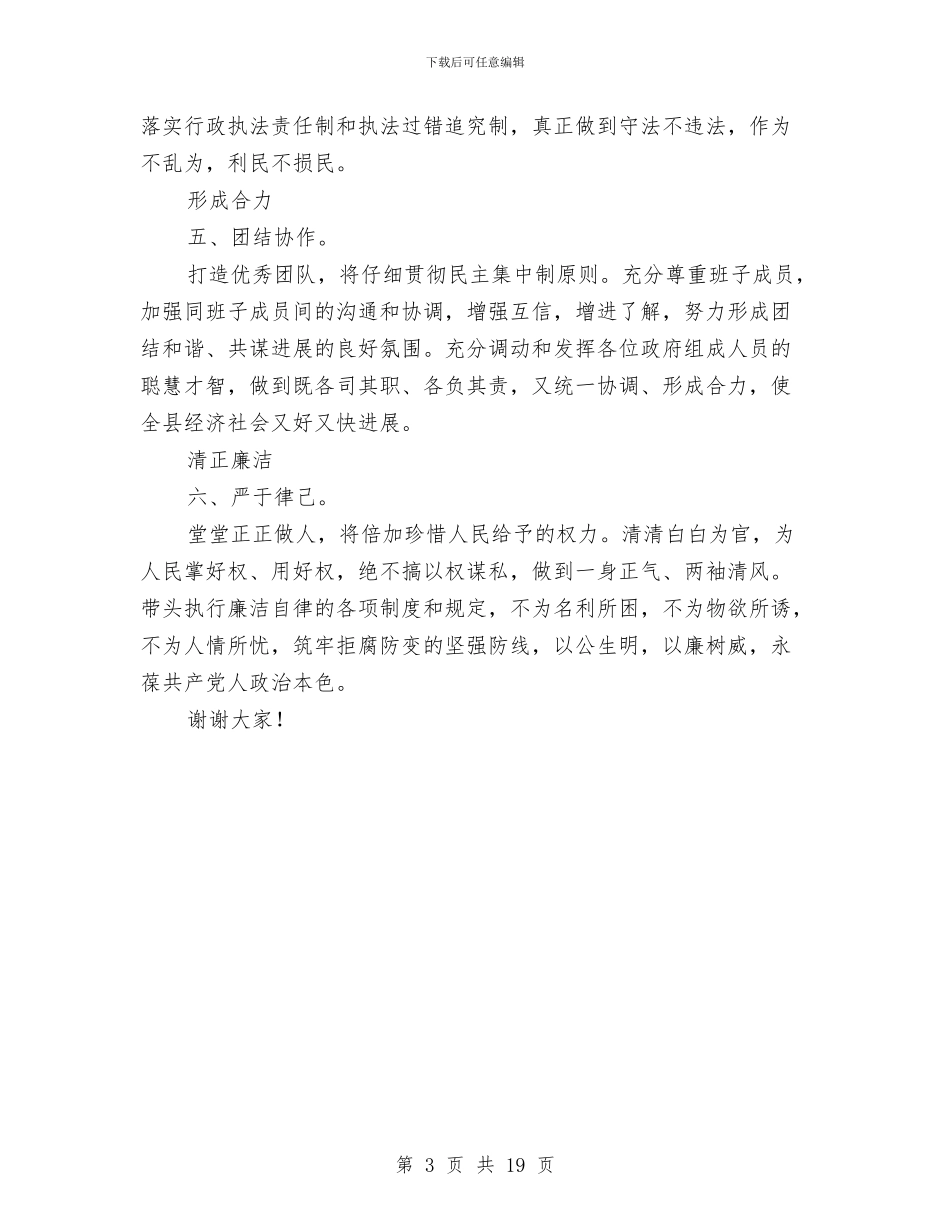 下载后可任意编辑

落实行政执法责任制和执法过错追究制，真正做到守法不违法，作为不乱为，利民不损民。

形成合力

五、团结协作。

打造优秀团队，将仔细贯彻民主集中制原则。充分尊重班子成员，加强同班子成员间的沟通和协调，增强互信，增进了解，努力形成团结和谐、共谋进展的良好氛围。充分调动和发挥各位政府组成人员的聪慧才智，做到既各司其职、各负其责，又统一协调、形成合力，使全县经济社会又好又快进展。

清正廉洁

六、严于律己。

堂堂正正做人，将倍加珍惜人民给予的权力。清清白白为官，为人民掌好权、用好权，绝不搞以权谋私，做到一身正气、两袖清风。带头执行廉洁自律的各项制度和规定，不为名利所困，不为物欲所诱，不为人情所忧，筑牢拒腐防变的坚强防线，以公生明，以廉树威，永葆共产党人政治本色。

谢谢大家！

第 3 页 共 19 页